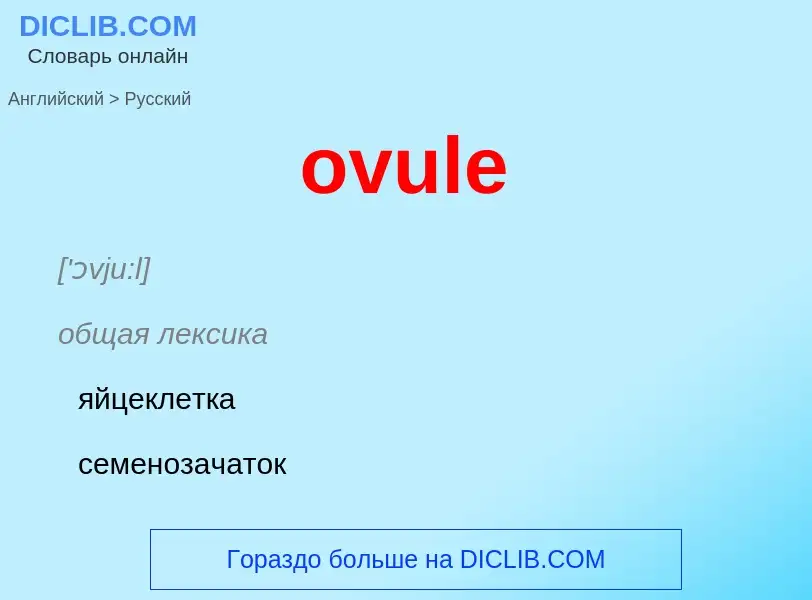 DICLIB.COM
Словарь онлайн

Английский > Русский

ovule

['ɔvju:l]

общая лексика

яйцеклетка

семенозачаток

Гораздо больше на DICLIB.COM